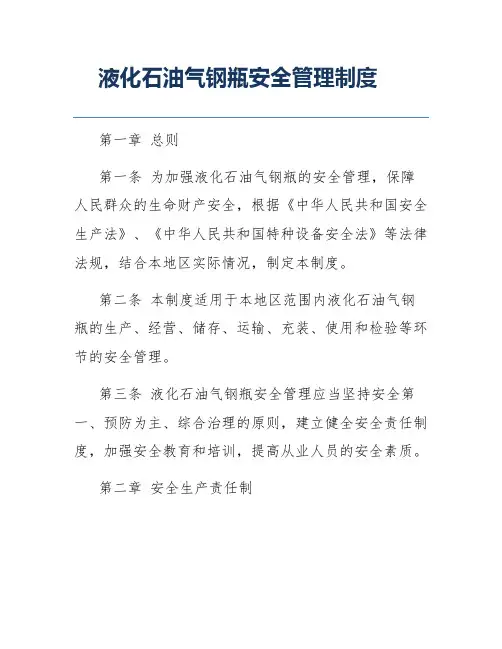 液化石油气钢瓶安全管理制度

第一章 总则

第一条 为加强液化石油气钢瓶的安全管理，保障人民群众的生命财产安全，根据《中华人民共和国安全生产法》、《中华人民共和国特种设备安全法》等法律法规，结合本地区实际情况，制定本制度。

第二条 本制度适用于本地区范围内液化石油气钢瓶的生产、经营、储存、运输、充装、使用和检验等环节的安全管理。

第三条 液化石油气钢瓶安全管理应当坚持安全第一、预防为主、综合治理的原则，建立健全安全责任制度，加强安全教育和培训，提高从业人员的安全素质。

第二章 安全生产责任制